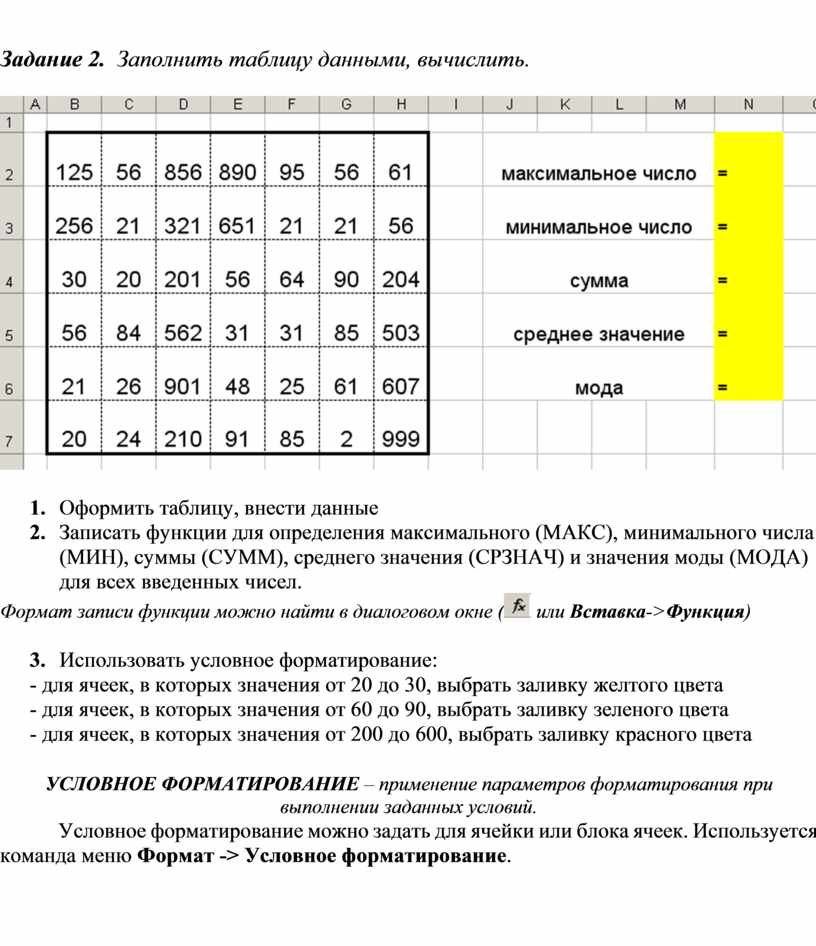 Задание 2. Заполнить таблицу данными, вычислить.

| | A | B | C | D | E | F | G | H | I | J | K | L | M | N |
|---|---|---|---|---|---|---|---|---|---|---|---|---|---|---|
| 1 | | | | | | | | | | | | | | |
| 2 | | 125 | 56 | 856 | 890 | 95 | 56 | 61 | | максимальное число | | | | = |
| 3 | | 256 | 21 | 321 | 651 | 21 | 21 | 56 | | минимальное число | | | | = |
| 4 | | 30 | 20 | 201 | 56 | 64 | 90 | 204 | | сумма | | | | = |
| 5 | | 56 | 84 | 562 | 31 | 31 | 85 | 503 | | среднее значение | | | | = |
| 6 | | 21 | 26 | 901 | 48 | 25 | 61 | 607 | | мода | | | | = |
| 7 | | 20 | 24 | 210 | 91 | 85 | 2 | 999 | | | | | | |

1. Оформить таблицу, внести данные
2. Записать функции для определения максимального (МАКС), минимального числа (МИН), суммы (СУММ), среднего значения (СРЗНАЧ) и значения моды (МОДА) для всех введенных чисел.

Формат записи функции можно найти в диалоговом окне ( fx или Вставка->Функция)

3. Использовать условное форматирование:
- для ячеек, в которых значения от 20 до 30, выбрать заливку желтого цвета
- для ячеек, в которых значения от 60 до 90, выбрать заливку зеленого цвета
- для ячеек, в которых значения от 200 до 600, выбрать заливку красного цвета

УСЛОВНОЕ ФОРМАТИРОВАНИЕ – применение параметров форматирования при выполнении заданных условий.

Условное форматирование можно задать для ячейки или блока ячеек. Используется команда меню Формат -> Условное форматирование.